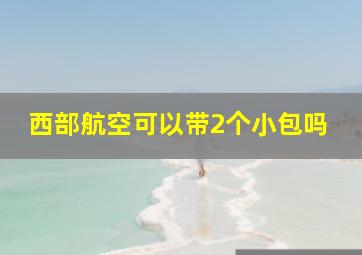 西部航空可以带2个小包吗